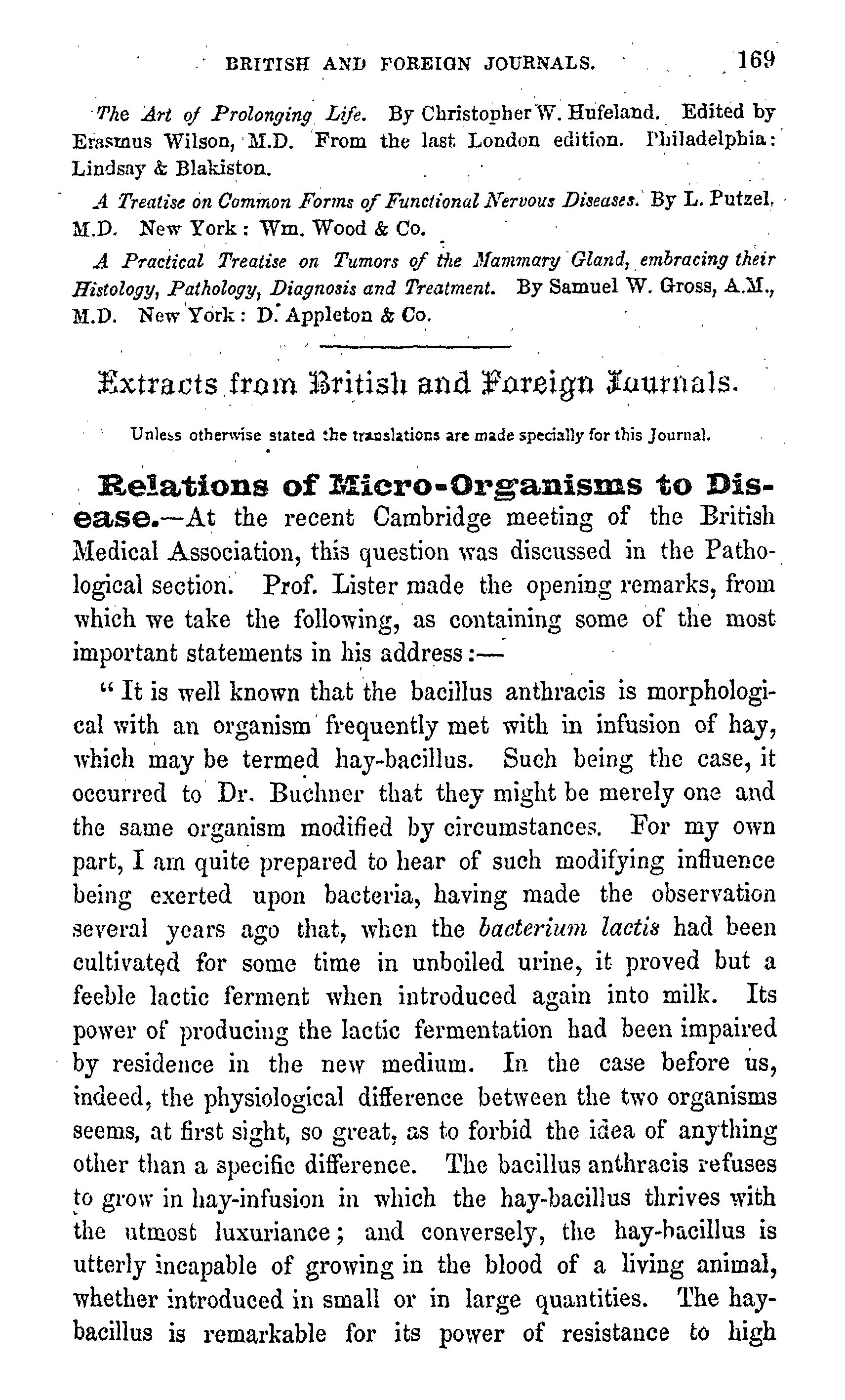 BRITISH AND FOREIGN JOURNALS. 169

The Art of Prolonging Life. By Christopher W. Hufeland. Edited by Erasmus Wilson, M.D. From the last London edition. Philadelphia: Lindsay & Blakiston.

A Treatise on Common Forms of Functional Nervous Diseases. By L. Putzel, M.D. New York: Wm. Wood & Co.

A Practical Treatise on Tumors of the Mammary Gland, embracing their Histology, Pathology, Diagnosis and Treatment. By Samuel W. Gross, A.M., M.D. New York: D. Appleton & Co.

Extracts from British and Foreign Journals.

Unless otherwise stated the translations are made specially for this Journal.

Relations of Micro-Organisms to Disease.—At the recent Cambridge meeting of the British Medical Association, this question was discussed in the Pathological section. Prof. Lister made the opening remarks, from which we take the following, as containing some of the most important statements in his address:—

"It is well known that the bacillus anthracis is morphological with an organism frequently met with in infusion of hay, which may be termed hay-bacillus. Such being the case, it occurred to Dr. Buchner that they might be merely one and the same organism modified by circumstances. For my own part, I am quite prepared to hear of such modifying influence being exerted upon bacteria, having made the observation several years ago that, when the bacterium lactis had been cultivated for some time in unboiled urine, it proved but a feeble lactic ferment when introduced again into milk. Its power of producing the lactic fermentation had been impaired by residence in the new medium. In the case before us, indeed, the physiological difference between the two organisms seems, at first sight, so great, as to forbid the idea of anything other than a specific difference. The bacillus anthracis refuses to grow in hay-infusion in which the hay-bacillus thrives with the utmost luxuriance; and conversely, the hay-bacillus is utterly incapable of growing in the blood of a living animal, whether introduced in small or in large quantities. The hay-bacillus is remarkable for its power of resistance to high